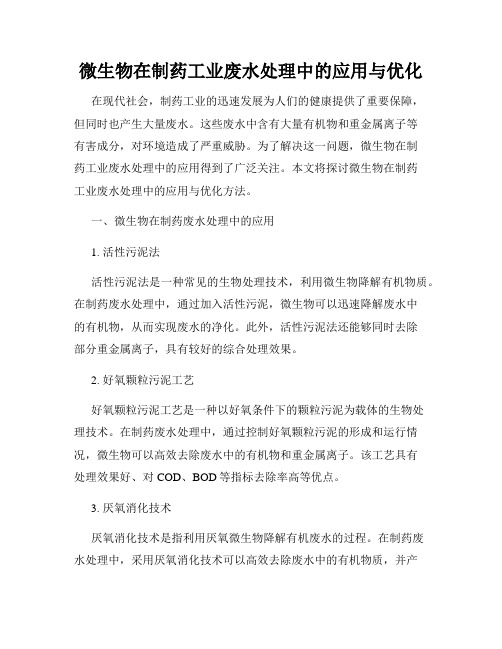 微生物在制药工业废水处理中的应用与优化

在现代社会，制药工业的迅速发展为人们的健康提供了重要保障，但同时也产生大量废水。这些废水中含有大量有机物和重金属离子等有害成分，对环境造成了严重威胁。为了解决这一问题，微生物在制药工业废水处理中的应用得到了广泛关注。本文将探讨微生物在制药工业废水处理中的应用与优化方法。

一、微生物在制药废水处理中的应用

1. 活性污泥法

活性污泥法是一种常见的生物处理技术，利用微生物降解有机物质。在制药废水处理中，通过加入活性污泥，微生物可以迅速降解废水中的有机物，从而实现废水的净化。此外，活性污泥法还能够同时去除部分重金属离子，具有较好的综合处理效果。

2. 好氧颗粒污泥工艺

好氧颗粒污泥工艺是一种以好氧条件下的颗粒污泥为载体的生物处理技术。在制药废水处理中，通过控制好氧颗粒污泥的形成和运行情况，微生物可以高效去除废水中的有机物和重金属离子。该工艺具有处理效果好、对 COD、BOD 等指标去除率高等优点。

3. 厌氧消化技术

厌氧消化技术是指利用厌氧微生物降解有机废水的过程。在制药废水处理中，采用厌氧消化技术可以高效去除废水中的有机物质，并产